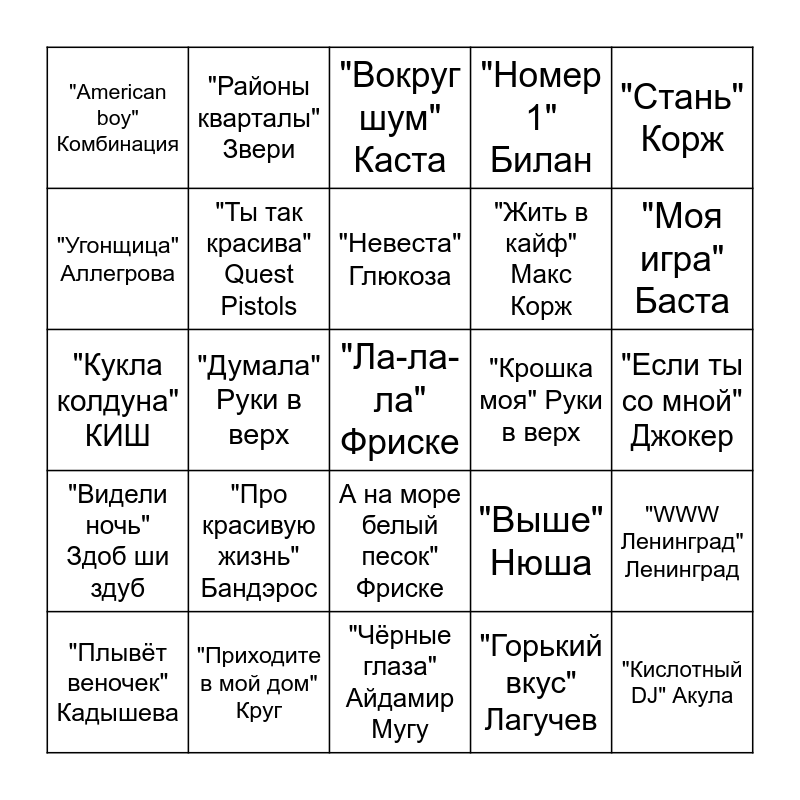 | | | | | |
|---|---|---|---|---|
| "American boy" Комбинация | "Районы кварталы" Звери | "Вокруг шум" Каста | "Номер 1" Билан | "Стань" Корж |
| "Угонщица" Аллегрова | "Ты так красива" Quest Pistols | "Невеста" Глюкоза | "Жить в кайф" Макс Корж | "Моя игра" Баста |
| "Кукла колдуна" КИШ | "Думала" Руки в верх | "Ла-ла-ла" Фриске | "Крошка моя" Руки в верх | "Если ты со мной" Джокер |
| "Видели ночь" Здоб ши здуб | "Про красивую жизнь" Бандэрос | А на море белый песок" Фриске | "Выше" Нюша | "WWW Ленинград" Ленинград |
| "Плывёт веночек" Кадышева | "Приходите в мой дом" Круг | "Чёрные глаза" Айдамир Мугу | "Горький вкус" Лагучев | "Кислотный DJ" Акула |